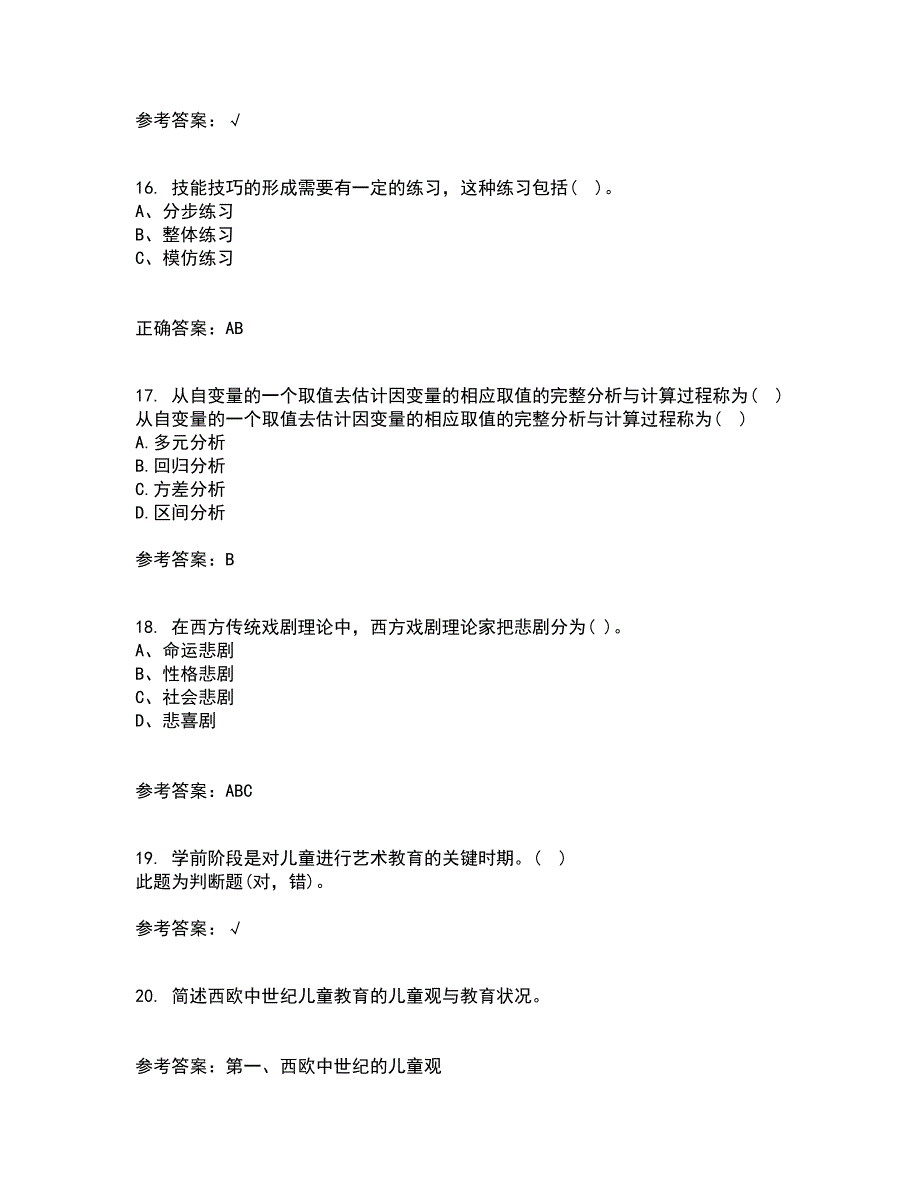 参考答案：√

16. 技能技巧的形成需要有一定的练习，这种练习包括（ ）。
A、分步练习
B、整体练习
C、模仿练习

正确答案：AB

17. 从自变量的一个取值去估计因变量的相应取值的完整分析与计算过程称为（ ）
从自变量的一个取值去估计因变量的相应取值的完整分析与计算过程称为（ ）
A.多元分析
B.回归分析
C.方差分析
D.区间分析

参考答案：B

18. 在西方传统戏剧理论中，西方戏剧理论家把悲剧分为( )。
A、命运悲剧
B、性格悲剧
C、社会悲剧
D、悲喜剧

参考答案：ABC

19. 学前阶段是对儿童进行艺术教育的关键时期。（ ）
此题为判断题(对，错)。

参考答案：√

20. 简述西欧中世纪儿童教育的儿童观与教育状况。

参考答案：第一、西欧中世纪的儿童观